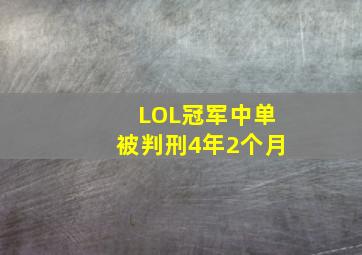 LOL冠军中单
被判刑4年2个月